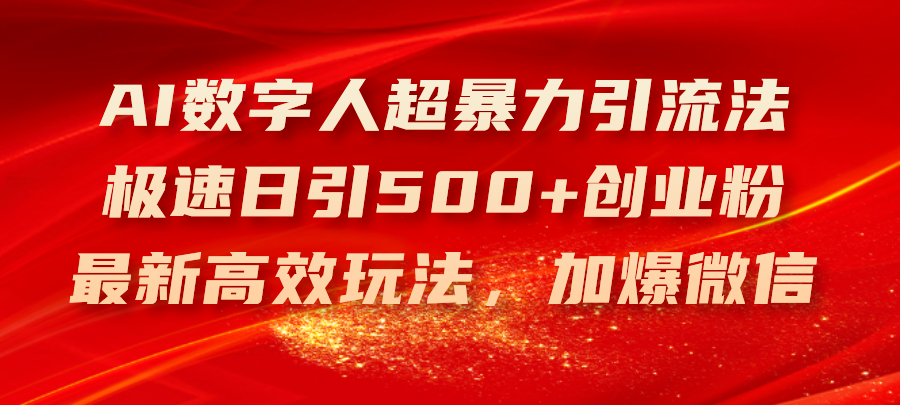 AI数字人超暴力引流法
极速日引500+创业粉
最新高效玩法，加爆微信